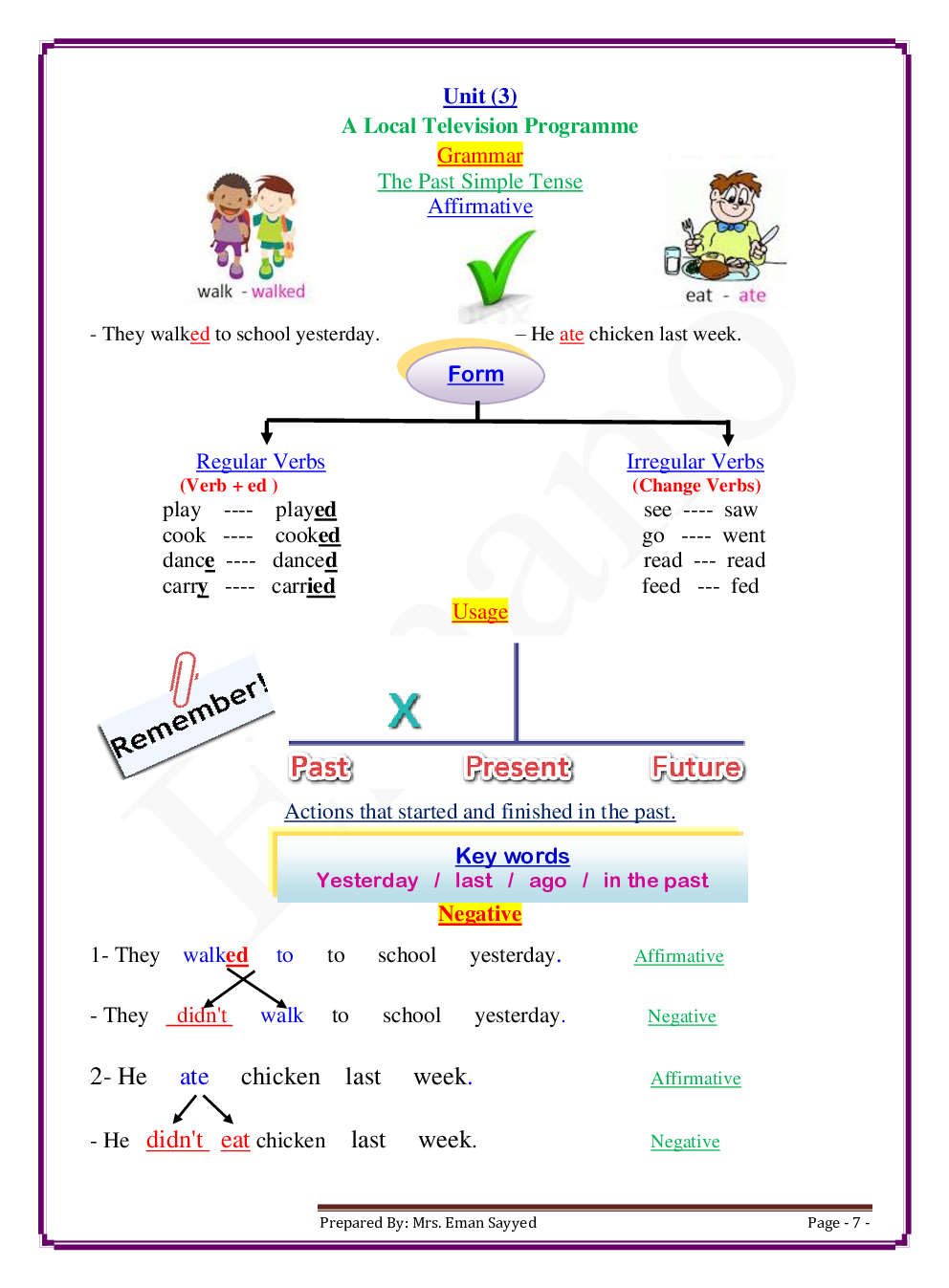 Unit (3)
A Local Television Programme
Grammar
The Past Simple Tense
Affirmative

walk - walked

eat - ate

- They walked to school yesterday.

– He ate chicken last week.

Form

Regular Verbs
(Verb + ed )
play ---- played
cook ---- cooked
dance ---- danced
carry ---- carried

Irregular Verbs
(Change Verbs)
see ---- saw
go ---- went
read --- read
feed --- fed

Usage

Remember!

X

Past Present Future

Actions that started and finished in the past.

Key words
Yesterday / last / ago / in the past

Negative

1- They walked to to school yesterday. Affirmative

- They didn't walk to school yesterday. Negative

2- He ate chicken last week. Affirmative

- He didn't eat chicken last week. Negative

Prepared By: Mrs. Eman Sayyed

Page - 7 -